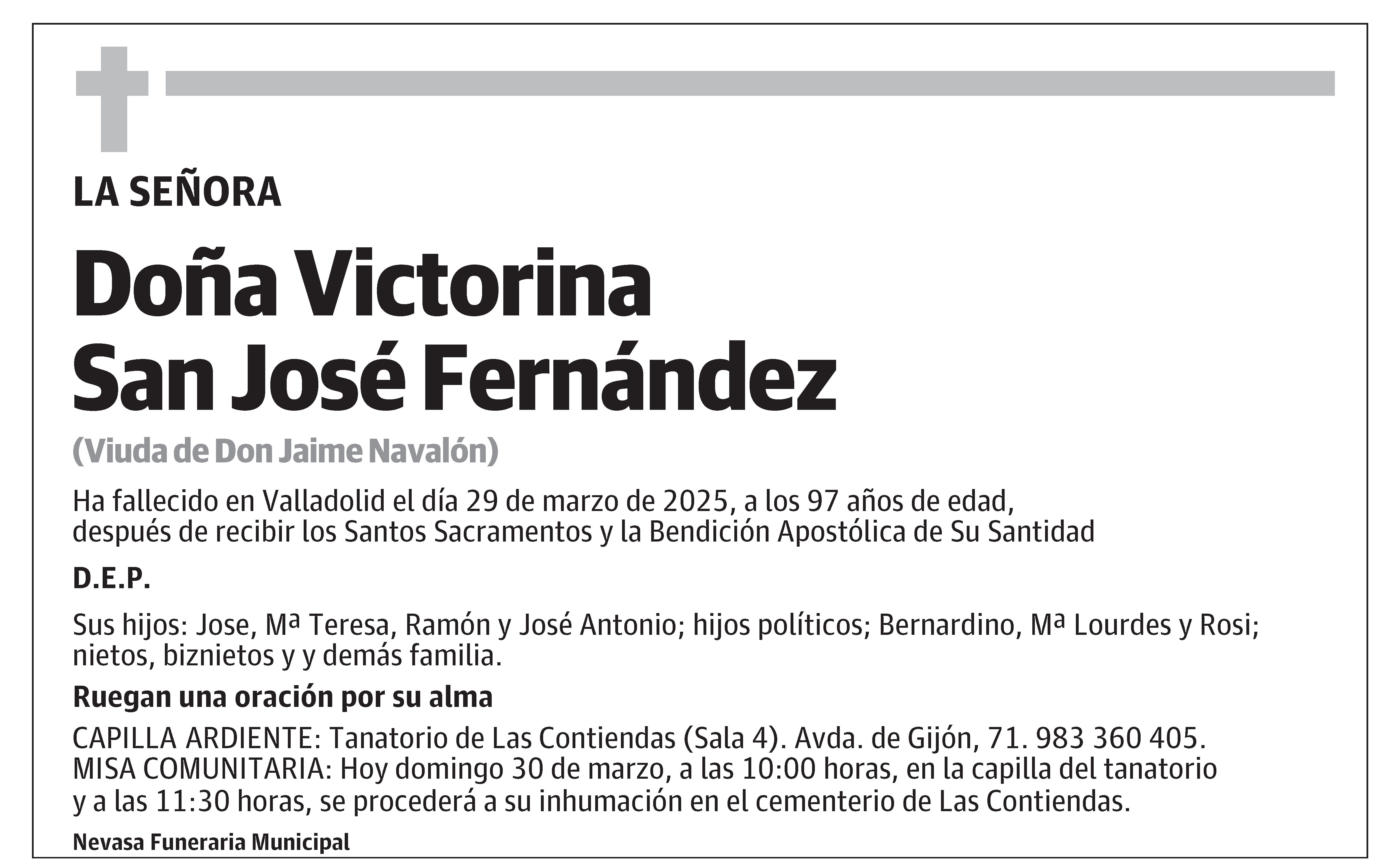 LA SEÑORA

Doña Victorina
San José Fernández

(Viuda de Don Jaime Navalón)

Ha fallecido en Valladolid el día 29 de marzo de 2025, a los 97 años de edad, después de recibir los Santos Sacramentos y la Bendición Apostólica de Su Santidad

D.E.P.

Sus hijos: Jose, Mª Teresa, Ramón y José Antonio; hijos políticos; Bernardino, Mª Lourdes y Rosi; nietos, biznietos y y demás familia.

Ruegan una oración por su alma

CAPILLA ARDIENTE: Tanatorio de Las Contiendas (Sala 4). Avda. de Gijón, 71. 983 360 405.
MISA COMUNITARIA: Hoy domingo 30 de marzo, a las 10:00 horas, en la capilla del tanatorio y a las 11:30 horas, se procederá a su inhumación en el cementerio de Las Contiendas.

Nevasa Funeraria Municipal